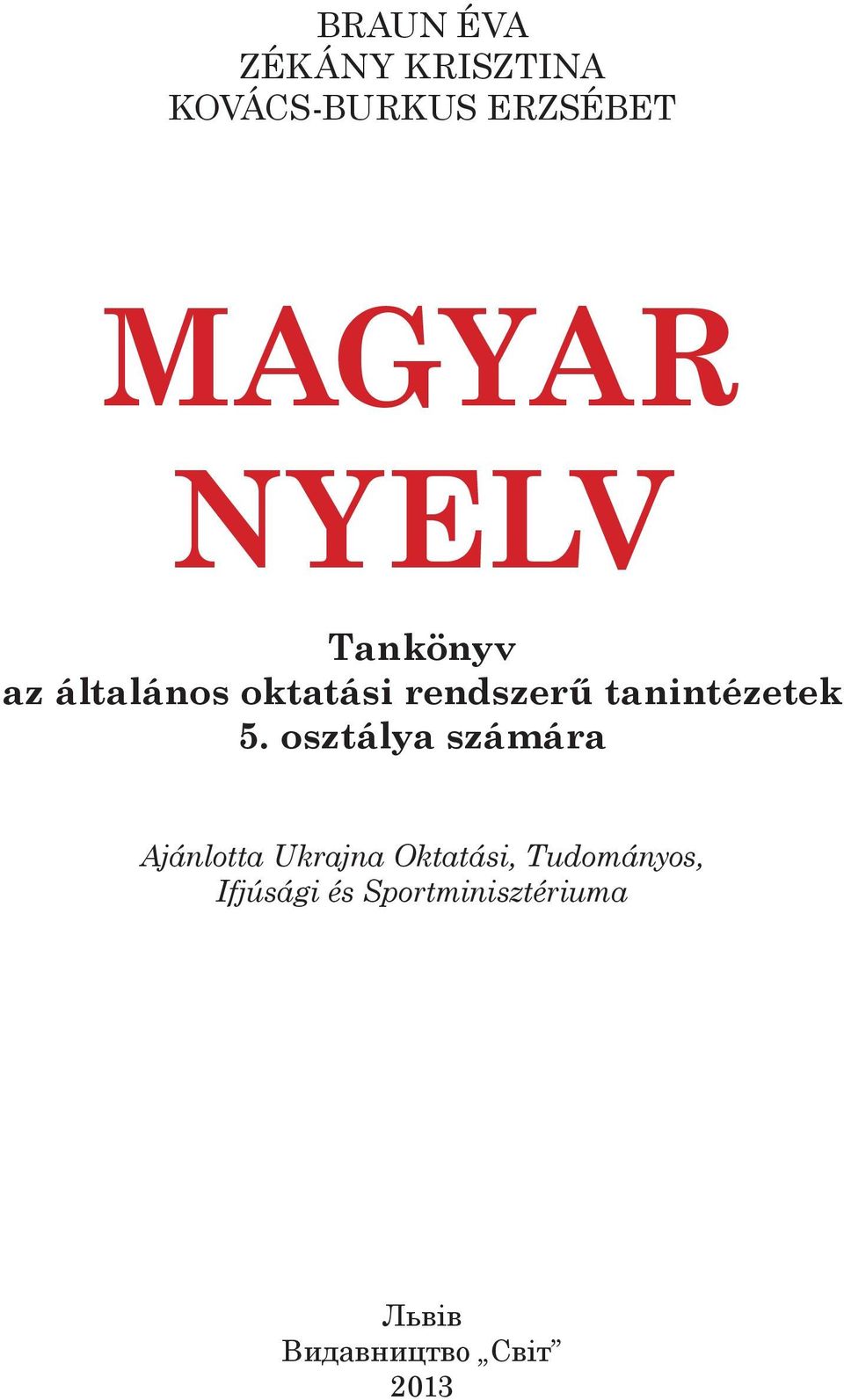 BRAUN ÉVA
ZÉKÁNY KRISZTINA
KOVÁCS-BURKUS ERZSÉBET

MAGYAR NYELV

Tankönyv
az általános oktatási rendszerű tanintézetek 5. osztálya számára

Ajánlotta Ukrajna Oktatási, Tudományos, Ifjúsági és Sportminisztériuma

Львів
Видавництво „Світ”
2013